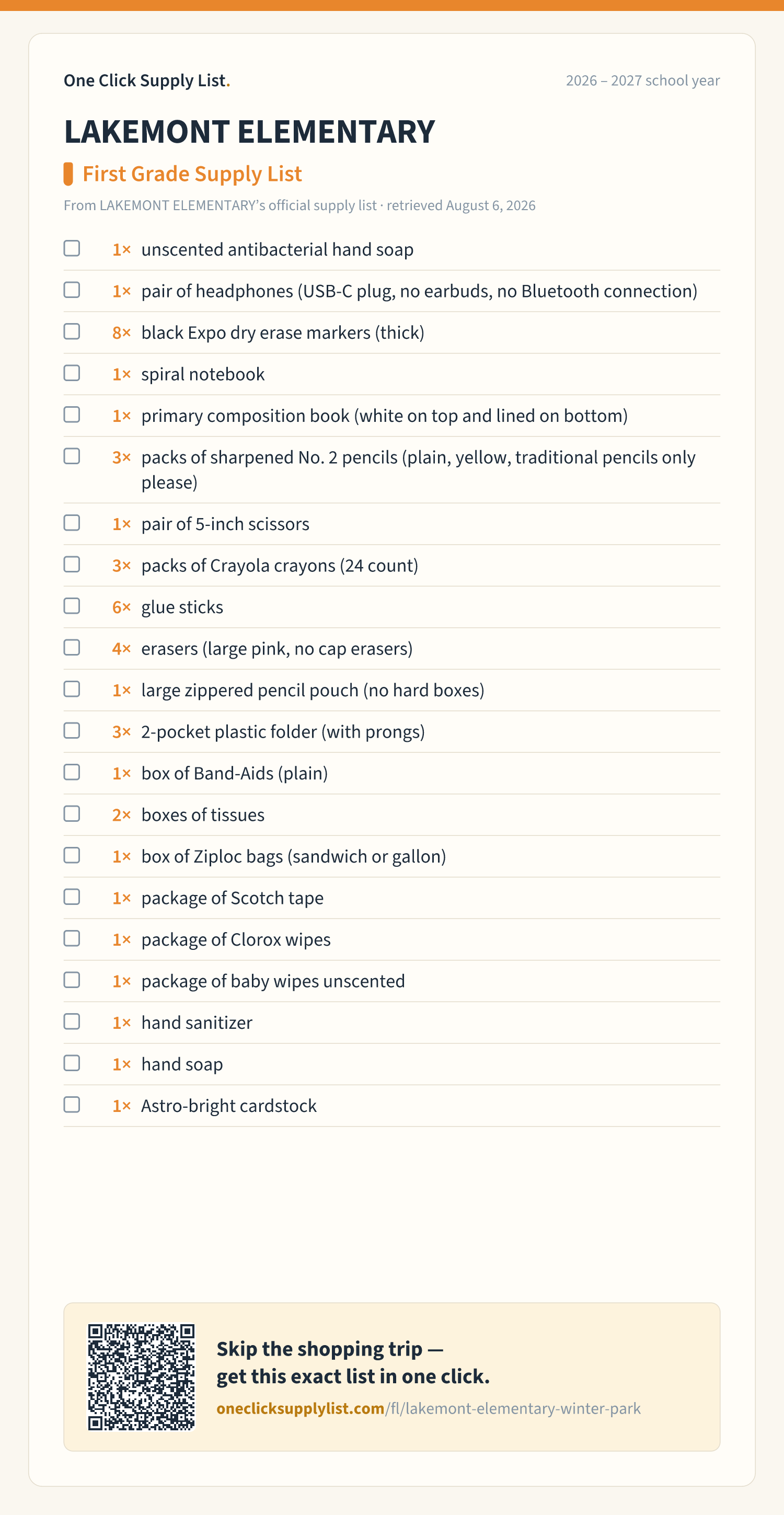 One Click Supply List.

2026 – 2027 school year

LAKEMONT ELEMENTARY

First Grade Supply List

From LAKEMONT ELEMENTARY's official supply list · retrieved August 6, 2026

1× unscented antibacterial hand soap
1× pair of headphones (USB-C plug, no earbuds, no Bluetooth connection)
8× black Expo dry erase markers (thick)
1× spiral notebook
1× primary composition book (white on top and lined on bottom)
3× packs of sharpened No. 2 pencils (plain, yellow, traditional pencils only please)
1× pair of 5-inch scissors
3× packs of Crayola crayons (24 count)
6× glue sticks
4× erasers (large pink, no cap erasers)
1× large zippered pencil pouch (no hard boxes)
3× 2-pocket plastic folder (with prongs)
1× box of Band-Aids (plain)
2× boxes of tissues
1× box of Ziploc bags (sandwich or gallon)
1× package of Scotch tape
1× package of Clorox wipes
1× package of baby wipes unscented
1× hand sanitizer
1× hand soap
1× Astro-bright cardstock

Skip the shopping trip — get this exact list in one click.

oneclicksupplylist.com/fl/lakemont-elementary-winter-park